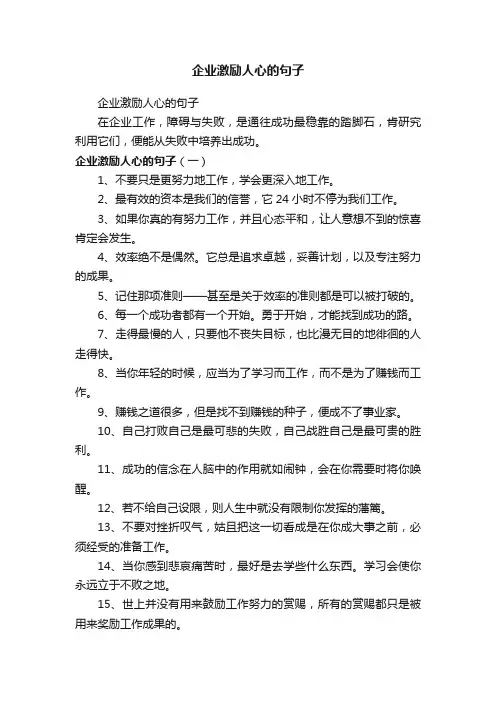 企业激励人心的句子

企业激励人心的句子

在企业工作，障碍与失败，是通往成功最稳靠的踏脚石，肯研究利用它们，便能从失败中培养出成功。

企业激励人心的句子（一）

1、不要只是更努力地工作，学会更深入地工作。

2、最有效的资本是我们的信誉，它 24 小时不停为我们工作。

3、如果你真的有努力工作，并且心态平和，让人意想不到的惊喜肯定会发生。

4、效率绝不是偶然。它总是追求卓越，妥善计划，以及专注努力的成果。

5、记住那项准则——甚至是关于效率的准则都是可以被打破的。

6、每一个成功者都有一个开始。勇于开始，才能找到成功的路。

7、走得最慢的人，只要他不丧失目标，也比漫无目的地徘徊的人走得快。

8、当你年轻的时候，应当为了学习而工作，而不是为了赚钱而工作。

9、赚钱之道很多，但是找不到赚钱的种子，便成不了事业家。

10、自己打败自己是最可悲的失败，自己战胜自己是最可贵的胜利。

11、成功的信念在人脑中的作用就如闹钟，会在你需要时将你唤醒。

12、若不给自己设限，则人生中就没有限制你发挥的藩篱。

13、不要对挫折叹气，姑且把这一切看成是在你成大事之前，必须经受的准备工作。

14、当你感到悲哀痛苦时，最好是去学些什么东西。学习会使你永远立于不败之地。

15、世上并没有用来鼓励工作努力的赏赐，所有的赏赐都只是被用来奖励工作成果的。